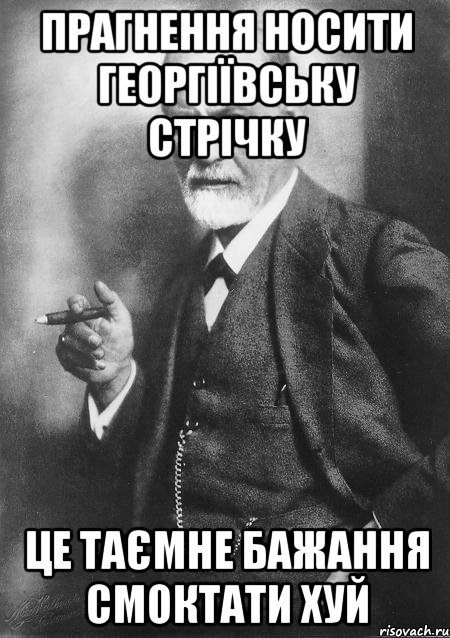 ПРАГНЕННЯ НОСИТИ ГЕОРГІЇВСЬКУ СТРІЧКУ

ЦЕ ТАЄМНЕ БАЖАННЯ СМОКТАТИ ХУЙ

risovach.ru